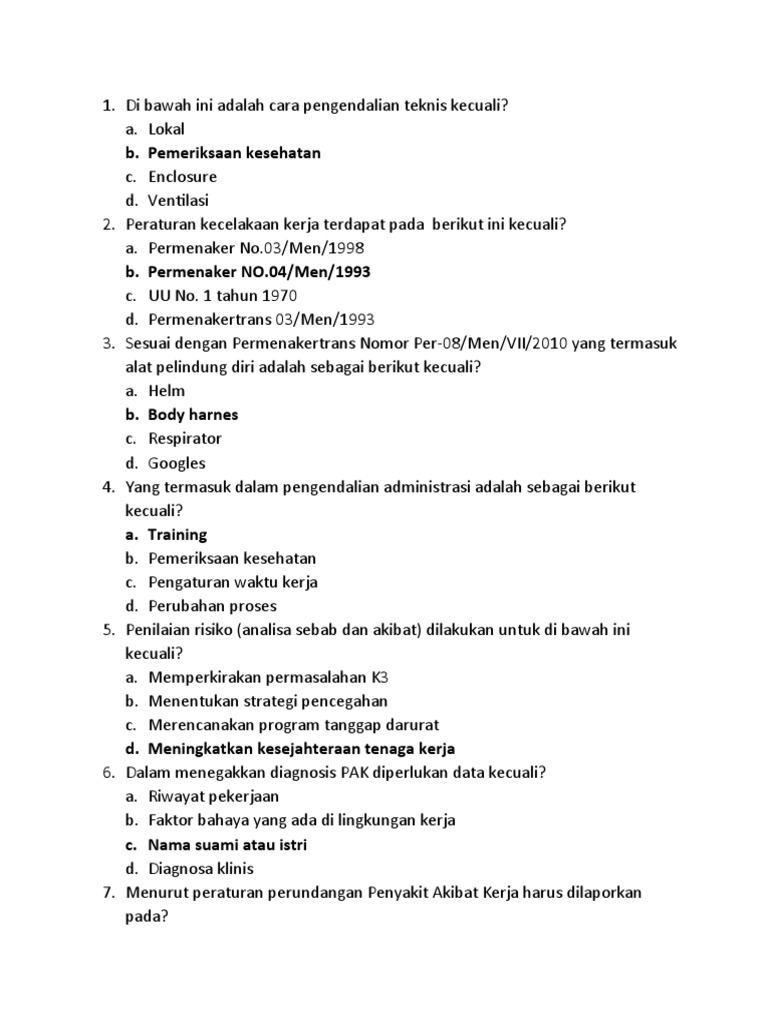 1. Di bawah ini adalah cara pengendalian teknis kecuali?
a. Lokal
b. Pemeriksaan kesehatan
c. Enclosure
d. Ventilasi
2. Peraturan kecelakaan kerja terdapat pada berikut ini kecuali?
a. Permenaker No.03/Men/1998
b. Permenaker NO.04/Men/1993
c. UU No. 1 tahun 1970
d. Permenakertrans 03/Men/1993
3. Sesuai dengan Permenakertrans Nomor Per-08/Men/VII/2010 yang termasuk alat pelindung diri adalah sebagai berikut kecuali?
a. Helm
b. Body harnes
c. Respirator
d. Googles
4. Yang termasuk dalam pengendalian administrasi adalah sebagai berikut kecuali?
a. Training
b. Pemeriksaan kesehatan
c. Pengaturan waktu kerja
d. Perubahan proses
5. Penilaian risiko (analisa sebab dan akibat) dilakukan untuk di bawah ini kecuali?
a. Memperkirakan permasalahan K3
b. Menentukan strategi pencegahan
c. Merencanakan program tanggap darurat
d. Meningkatkan kesejahteraan tenaga kerja
6. Dalam menegakkan diagnosis PAK diperlukan data kecuali?
a. Riwayat pekerjaan
b. Faktor bahaya yang ada di lingkungan kerja
c. Nama suami atau istri
d. Diagnosa klinis
7. Menurut peraturan perundangan Penyakit Akibat Kerja harus dilaporkan pada?